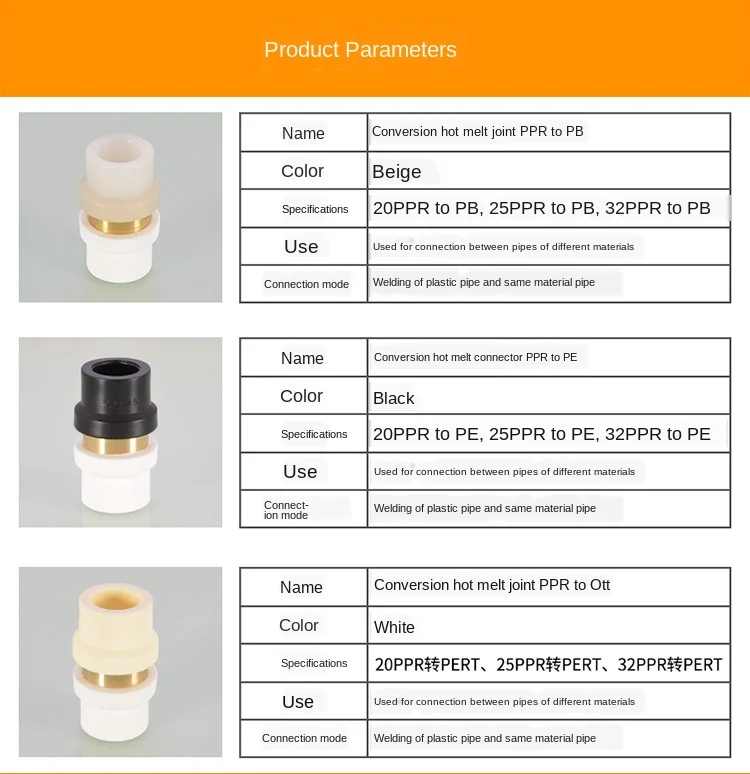 Product Parameters

| Name | Conversion hot melt joint PPR to PB |
|---|---|
| Color | Beige |
| Specifications | 20PPR to PB, 25PPR to PB, 32PPR to PB |
| Use | Used for connection between pipes of different materials |
| Connection mode | Welding of plastic pipe and same material pipe |

| Name | Conversion hot melt connector PPR to PE |
|---|---|
| Color | Black |
| Specifications | 20PPR to PE, 25PPR to PE, 32PPR to PE |
| Use | Used for connection between pipes of different materials |
| Connection mode | Welding of plastic pipe and same material pipe |

| Name | Conversion hot melt joint PPR to Ott |
|---|---|
| Color | White |
| Specifications | 20PPR转PERT、25PPR转PERT、32PPR转PERT |
| Use | Used for connection between pipes of different materials |
| Connection mode | Welding of plastic pipe and same material pipe |